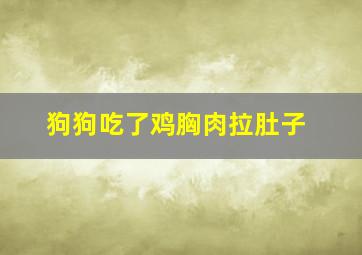 狗狗吃了鸡胸肉拉肚子